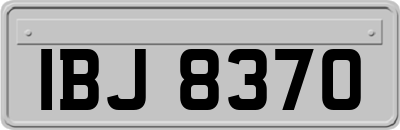 IBJ 8370